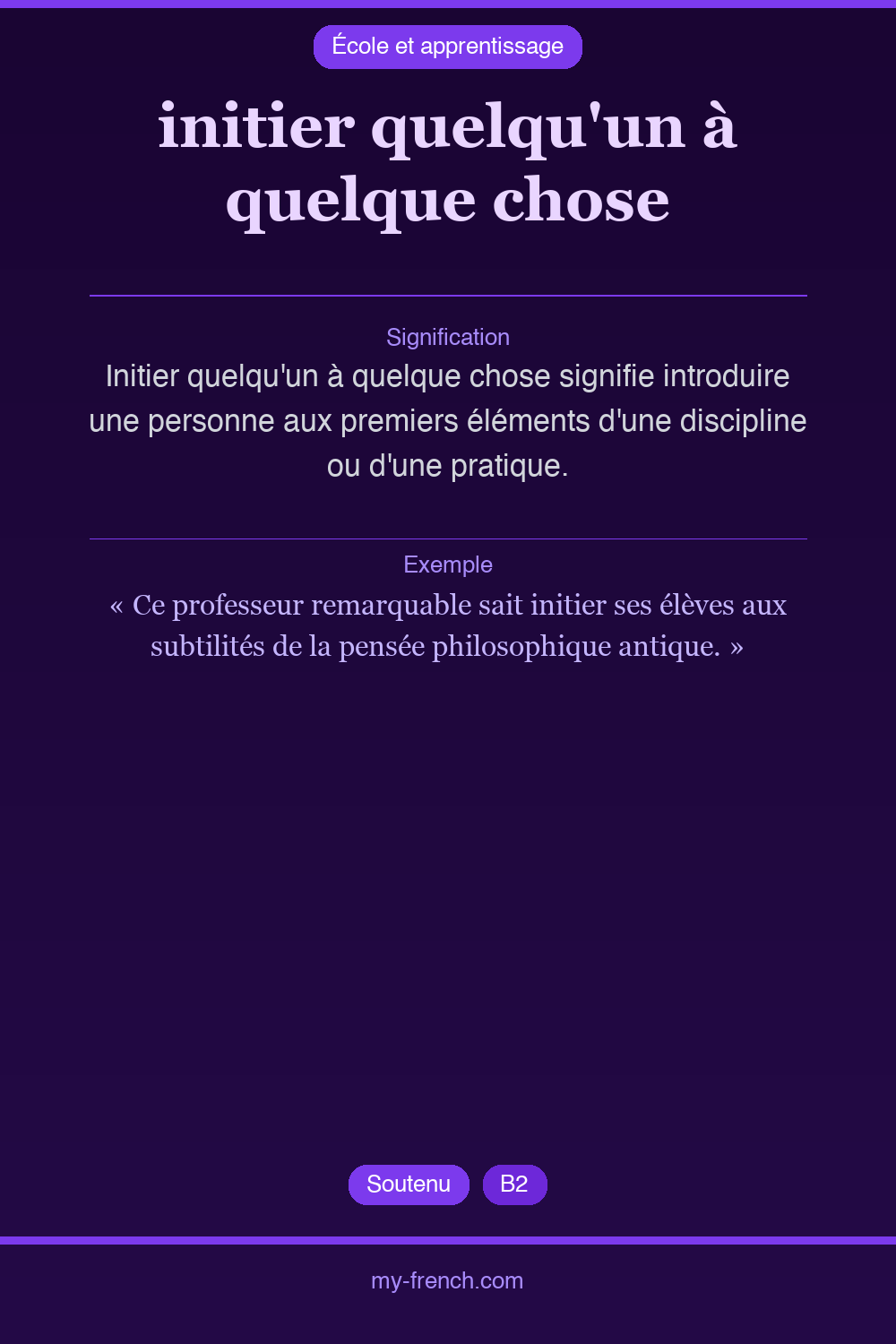 École et apprentissage

initier quelqu'un à quelque chose

Signification

Initier quelqu'un à quelque chose signifie introduire une personne aux premiers éléments d'une discipline ou d'une pratique.

Exemple

« Ce professeur remarquable sait initier ses élèves aux subtilités de la pensée philosophique antique. »

Soutenu

B2

my-french.com